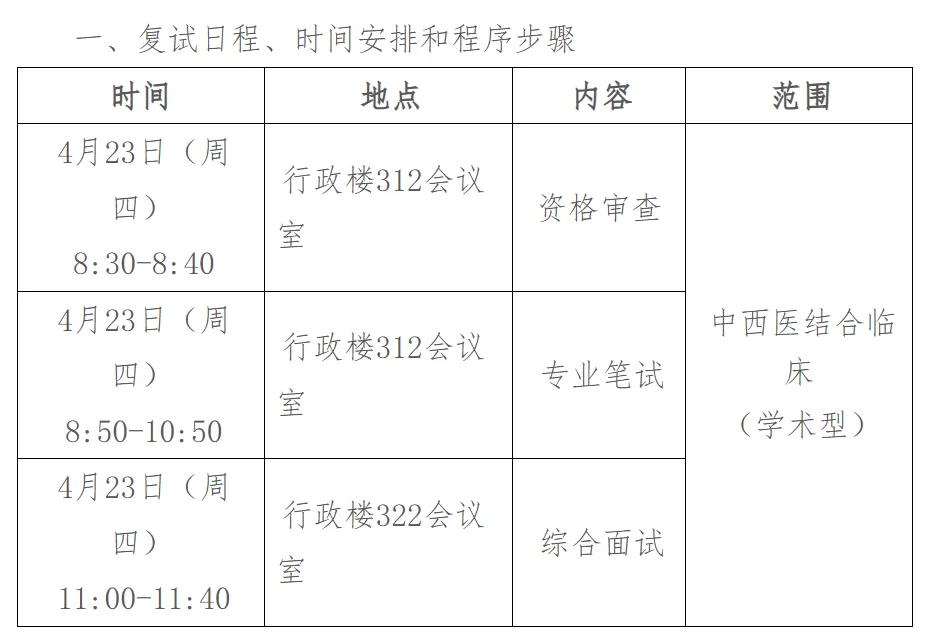 一、复试日程、时间安排和程序步骤

| 时间 | 地点 | 内容 | 范围 |
|---|---|---|---|
| 4月23日（周四）8:30-8:40 | 行政楼312会议室 | 资格审查 | 中西医结合临床（学术型） |
| 4月23日（周四）8:50-10:50 | 行政楼312会议室 | 专业笔试 | |
| 4月23日（周四）11:00-11:40 | 行政楼322会议室 | 综合面试 | |